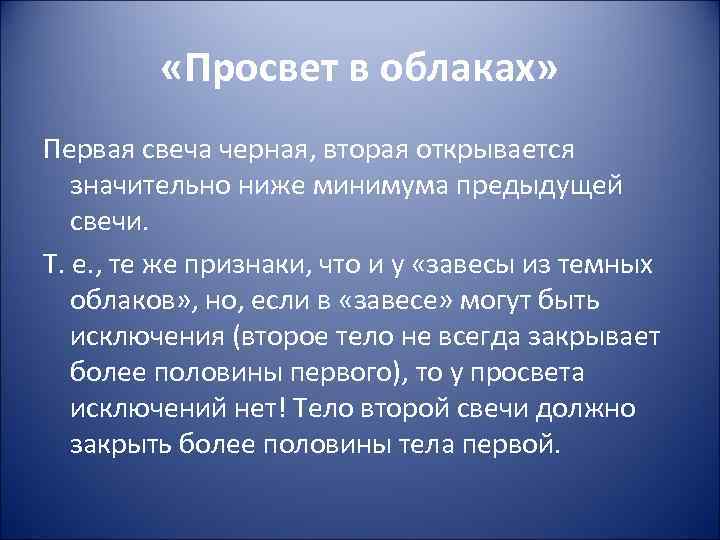 «Просвет в облаках»

Первая свеча черная, вторая открывается значительно ниже минимума предыдущей свечи.

Т. е., те же признаки, что и у «завесы из темных облаков», но, если в «завесе» могут быть исключения (второе тело не всегда закрывает более половины первого), то у просвета исключений нет! Тело второй свечи должно закрыть более половины тела первой.